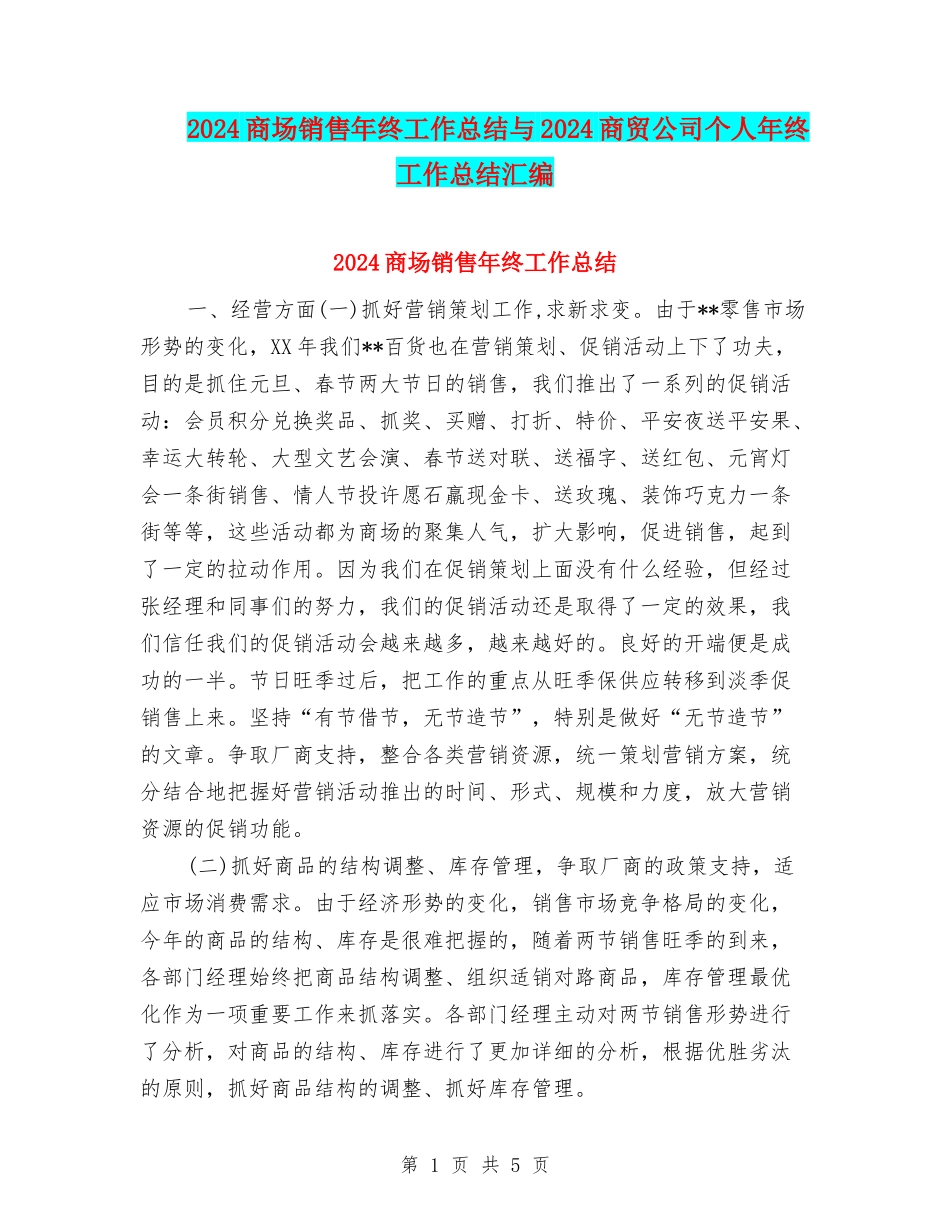 2024商场销售年终工作总结与2024商贸公司个人年终工作总结汇编

2024商场销售年终工作总结

一、经营方面(一)抓好营销策划工作,求新求变。由于**零售市场形势的变化，XX年我们**百货也在营销策划、促销活动上下了功夫，目的是抓住元旦、春节两大节日的销售，我们推出了一系列的促销活动：会员积分兑换奖品、抓奖、买赠、打折、特价、平安夜送平安果、幸运大转轮、大型文艺会演、春节送对联、送福字、送红包、元宵灯会一条街销售、情人节投许愿石赢现金卡、送玫瑰、装饰巧克力一条街等等，这些活动都为商场的聚集人气，扩大影响，促进销售，起到了一定的拉动作用。因为我们在促销策划上面没有什么经验，但经过张经理和同事们的努力，我们的促销活动还是取得了一定的效果，我们信任我们的促销活动会越来越多，越来越好的。良好的开端便是成功的一半。节日旺季过后，把工作的重点从旺季保供应转移到淡季促销售上来。坚持“有节借节，无节造节”，特别是做好“无节造节”的文章。争取厂商支持，整合各类营销资源，统一策划营销方案，统分结合地把握好营销活动推出的时间、形式、规模和力度，放大营销资源的促销功能。

(二)抓好商品的结构调整、库存管理，争取厂商的政策支持，适应市场消费需求。由于经济形势的变化，销售市场竞争格局的变化，今年的商品的结构、库存是很难把握的，随着两节销售旺季的到来，各部门经理始终把商品结构调整、组织适销对路商品，库存管理最优化作为一项重要工作来抓落实。各部门经理主动对两节销售形势进行了分析，对商品的结构、库存进行了更加详细的分析，根据优胜劣汰的原则，抓好商品结构的调整、抓好库存管理。

第 1 页 共 5 页